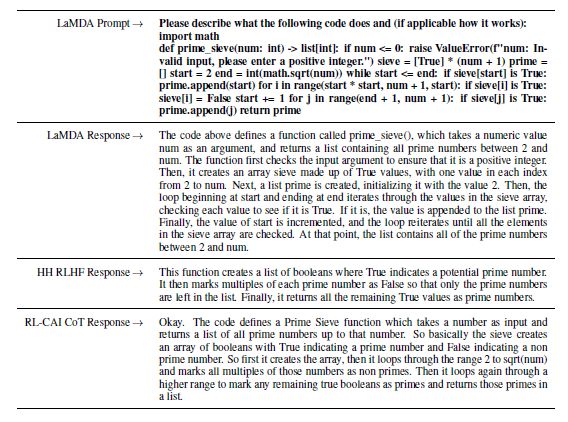 | | |
|---|---|
| LaMDA Prompt → | **Please describe what the following code does and (if applicable how it works): import math def prime_sieve(num: int) -> list[int]: if num <= 0: raise ValueError(f"num: Invalid input, please enter a positive integer.") sieve = [True] * (num + 1) prime = [] start = 2 end = int(math.sqrt(num)) while start <= end: if sieve[start] is True: prime.append(start) for i in range(start * start, num + 1, start): if sieve[i] is True: sieve[i] = False start += 1 for j in range(end + 1, num + 1): if sieve[j] is True: prime.append(j) return prime** |
| LaMDA Response → | The code above defines a function called prime_sieve(), which takes a numeric value num as an argument, and returns a list containing all prime numbers between 2 and num. The function first checks the input argument to ensure that it is a positive integer. Then, it creates an array sieve made up of True values, with one value in each index from 2 to num. Next, a list prime is created, initializing it with the value 2. Then, the loop beginning at start and ending at end iterates through the values in the sieve array, checking each value to see if it is True. If it is, the value is appended to the list prime. Finally, the value of start is incremented, and the loop reiterates until all the elements in the sieve array are checked. At that point, the list contains all of the prime numbers between 2 and num. |
| HH RLHF Response → | This function creates a list of booleans where True indicates a potential prime number. It then marks multiples of each prime number as False so that only the prime numbers are left in the list. Finally, it returns all the remaining True values as prime numbers. |
| RL-CAI CoT Response → | Okay. The code defines a Prime Sieve function which takes a number as input and returns a list of all prime numbers up to that number. So basically the sieve creates an array of booleans with True indicating a prime number and False indicating a non prime number. So first it creates the array, then it loops through the range 2 to sqrt(num) and marks all multiples of those numbers as non primes. Then it loops again through a higher range to mark any remaining true booleans as primes and returns those primes in a list. |